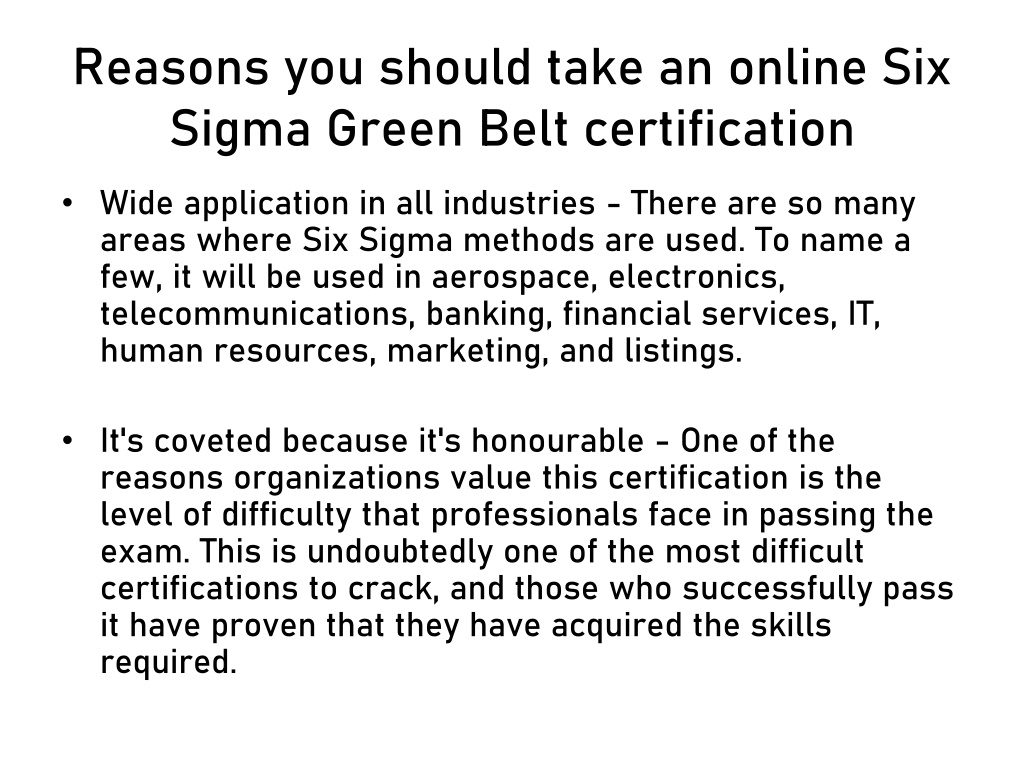 Reasons you should take an online Six Sigma Green Belt certification

• Wide application in all industries - There are so many areas where Six Sigma methods are used. To name a few, it will be used in aerospace, electronics, telecommunications, banking, financial services, IT, human resources, marketing, and listings.

• It's coveted because it's honourable - One of the reasons organizations value this certification is the level of difficulty that professionals face in passing the exam. This is undoubtedly one of the most difficult certifications to crack, and those who successfully pass it have proven that they have acquired the skills required.